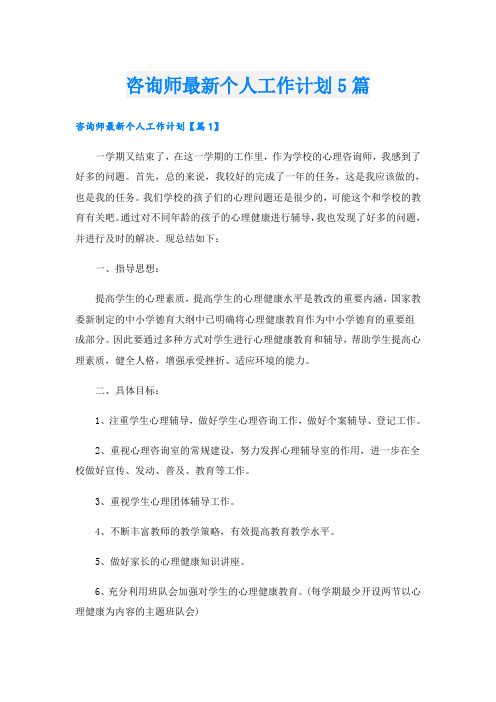 咨询师最新个人工作计划5篇

咨询师最新个人工作计划【篇1】

一学期又结束了，在这一学期的工作里，作为学校的心理咨询师，我感到了好多的问题。首先，总的来说，我较好的完成了一年的任务，这是我应该做的，也是我的任务。我们学校的孩子们的心理问题还是很少的，可能这个和学校的教育有关吧。通过对不同年龄的孩子的心理健康进行辅导，我也发现了好多的问题，并进行及时的解决。现总结如下：

一、指导思想：

提高学生的心理素质，提高学生的心理健康水平是教改的重要内涵，国家教委新制定的中小学德育大纲中已明确将心理健康教育作为中小学德育的重要组成部分。因此要通过多种方式对学生进行心理健康教育和辅导，帮助学生提高心理素质，健全人格，增强承受挫折、适应环境的能力。

二、具体目标：

1、注重学生心理辅导，做好学生心理咨询工作，做好个案辅导、登记工作。

2、重视心理咨询室的常规建设，努力发挥心理辅导室的作用，进一步在全校做好宣传、发动、普及、教育等工作。

3、重视学生心理团体辅导工作。

4、不断丰富教师的教学策略，有效提高教育教学水平。

5、做好家长的心理健康知识讲座。

6、充分利用班队会加强对学生的心理健康教育。(每学期最少开设两节以心理健康为内容的主题班队会)